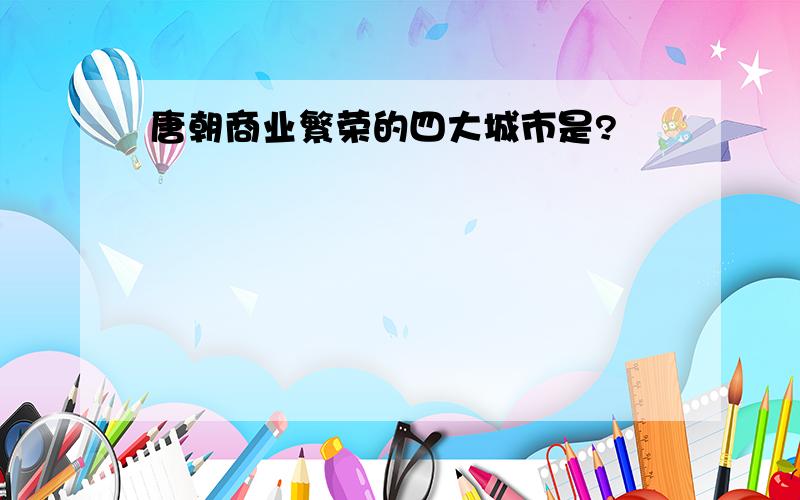 唐朝商业繁荣的四大城市是?